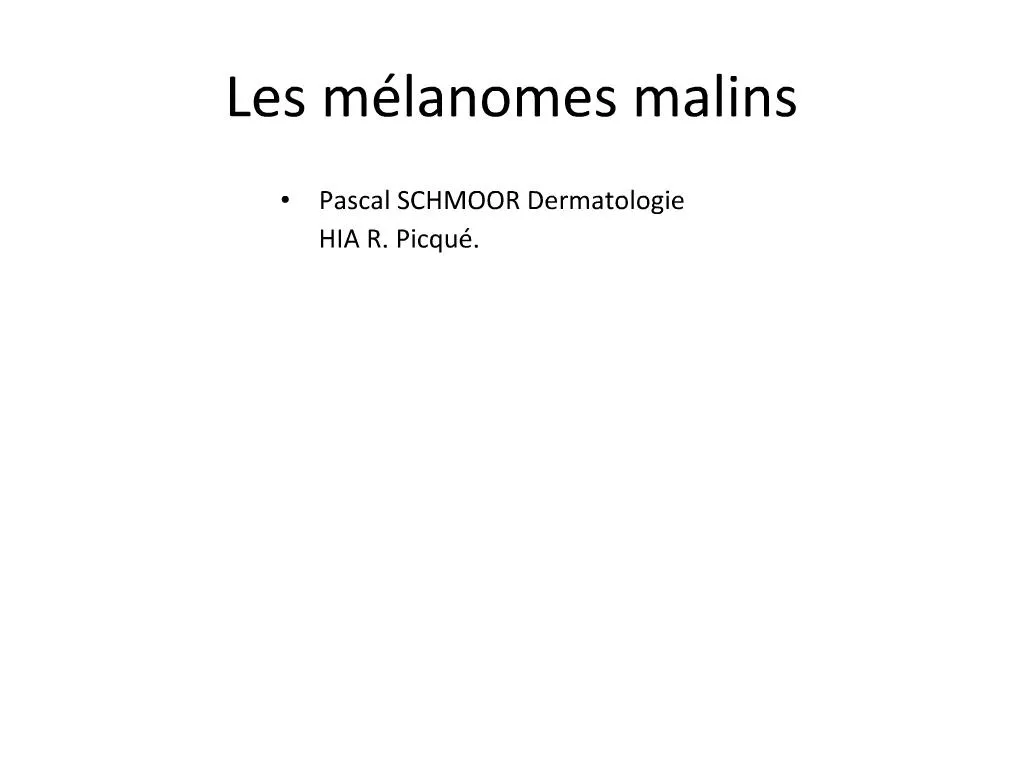 Les mélanomes malins

• Pascal SCHMOOR Dermatologie HIA R. Picqué.